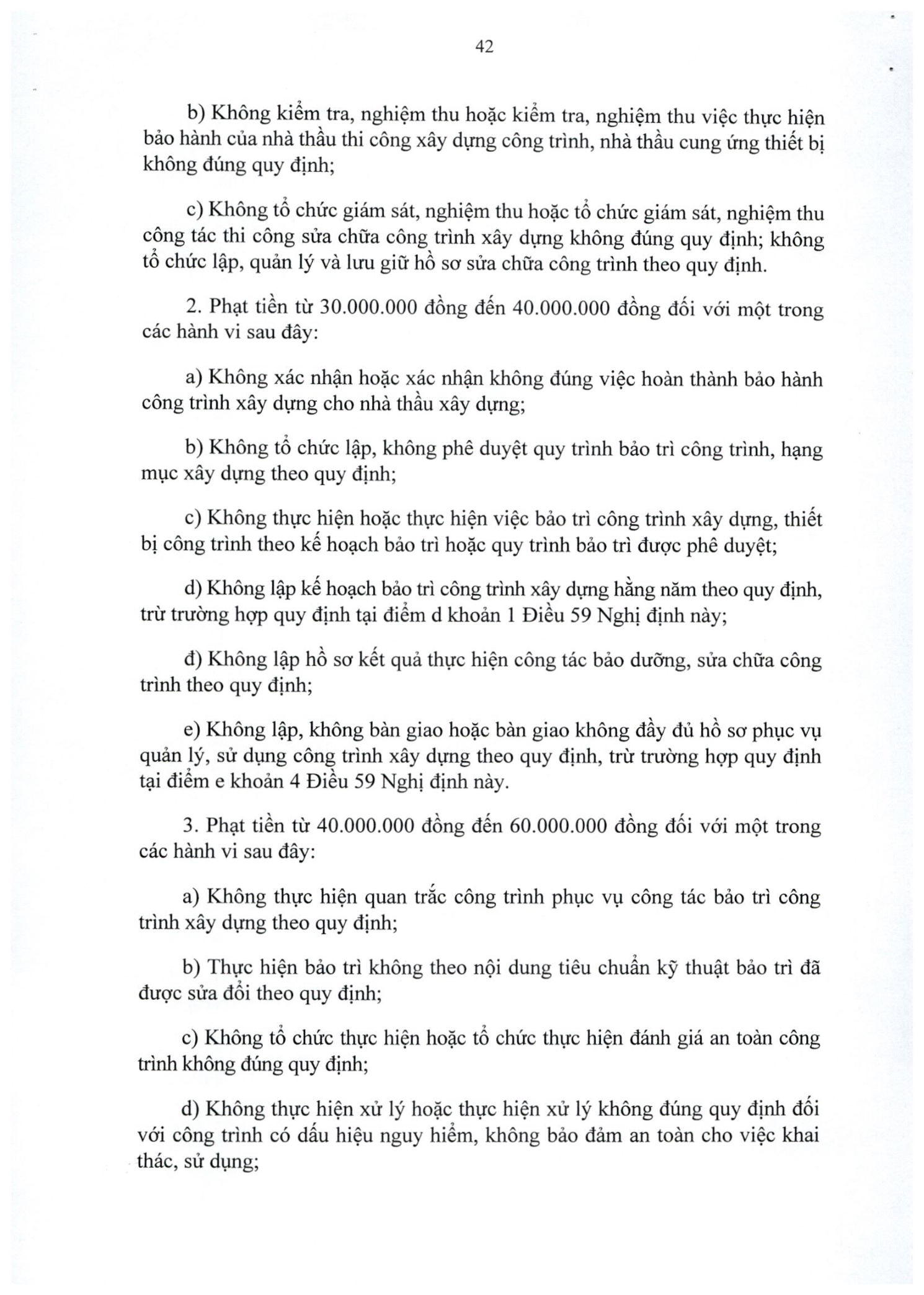 42

b) Không kiểm tra, nghiệm thu hoặc kiểm tra, nghiệm thu việc thực hiện bảo hành của nhà thầu thi công xây dựng công trình, nhà thầu cung ứng thiết bị không đúng quy định;

c) Không tổ chức giám sát, nghiệm thu hoặc tổ chức giám sát, nghiệm thu công tác thi công sửa chữa công trình xây dựng không đúng quy định; không tổ chức lập, quản lý và lưu giữ hồ sơ sửa chữa công trình theo quy định.

2. Phạt tiền từ 30.000.000 đồng đến 40.000.000 đồng đối với một trong các hành vi sau đây:

a) Không xác nhận hoặc xác nhận không đúng việc hoàn thành bảo hành công trình xây dựng cho nhà thầu xây dựng;

b) Không tổ chức lập, không phê duyệt quy trình bảo trì công trình, hạng mục xây dựng theo quy định;

c) Không thực hiện hoặc thực hiện việc bảo trì công trình xây dựng, thiết bị công trình theo kế hoạch bảo trì hoặc quy trình bảo trì được phê duyệt;

d) Không lập kế hoạch bảo trì công trình xây dựng hằng năm theo quy định, trừ trường hợp quy định tại điểm d khoản 1 Điều 59 Nghị định này;

đ) Không lập hồ sơ kết quả thực hiện công tác bảo dưỡng, sửa chữa công trình theo quy định;

e) Không lập, không bàn giao hoặc bàn giao không đầy đủ hồ sơ phục vụ quản lý, sử dụng công trình xây dựng theo quy định, trừ trường hợp quy định tại điểm e khoản 4 Điều 59 Nghị định này.

3. Phạt tiền từ 40.000.000 đồng đến 60.000.000 đồng đối với một trong các hành vi sau đây:

a) Không thực hiện quan trắc công trình phục vụ công tác bảo trì công trình xây dựng theo quy định;

b) Thực hiện bảo trì không theo nội dung tiêu chuẩn kỹ thuật bảo trì đã được sửa đổi theo quy định;

c) Không tổ chức thực hiện hoặc tổ chức thực hiện đánh giá an toàn công trình không đúng quy định;

d) Không thực hiện xử lý hoặc thực hiện xử lý không đúng quy định đối với công trình có dấu hiệu nguy hiểm, không bảo đảm an toàn cho việc khai thác, sử dụng;